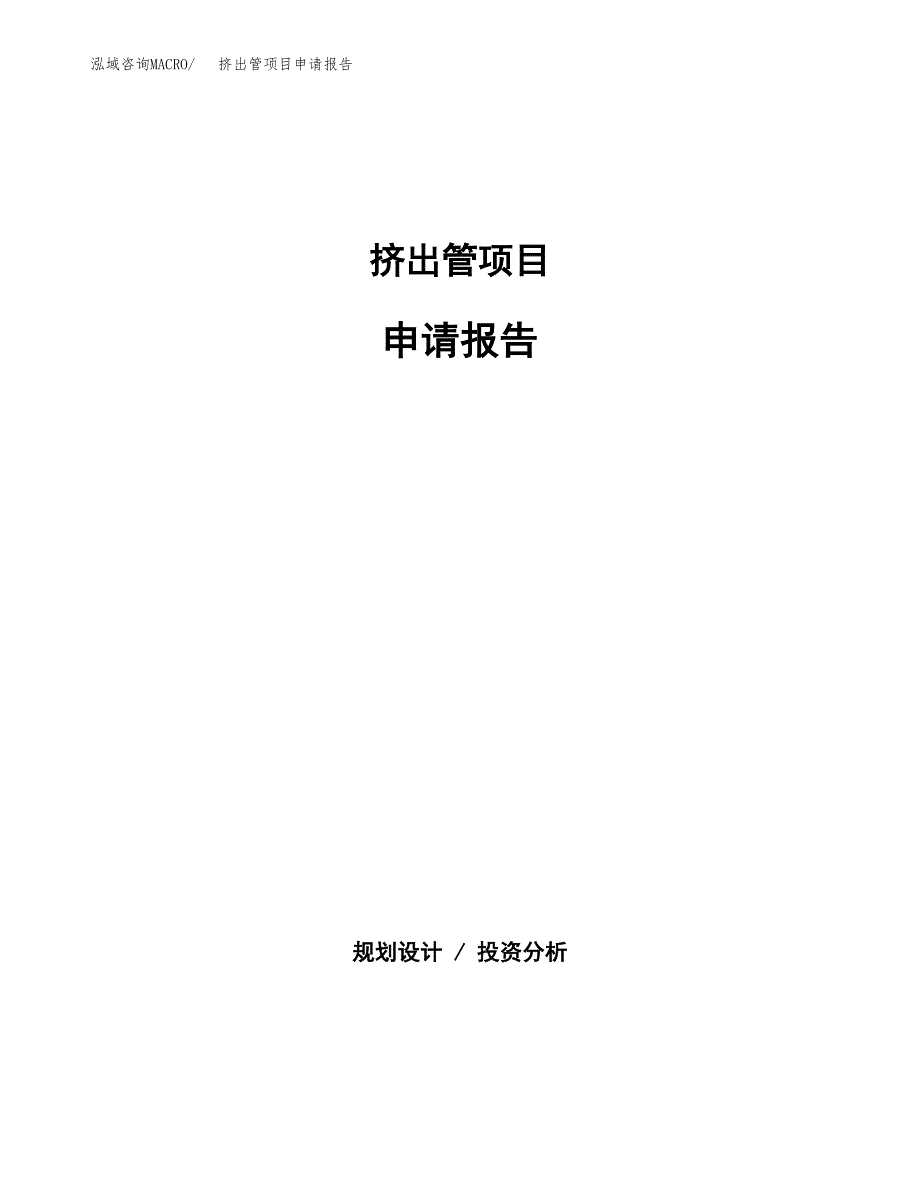 泓域咨询MACRO/ 挤出管项目申请报告

挤出管项目

申请报告

规划设计 / 投资分析